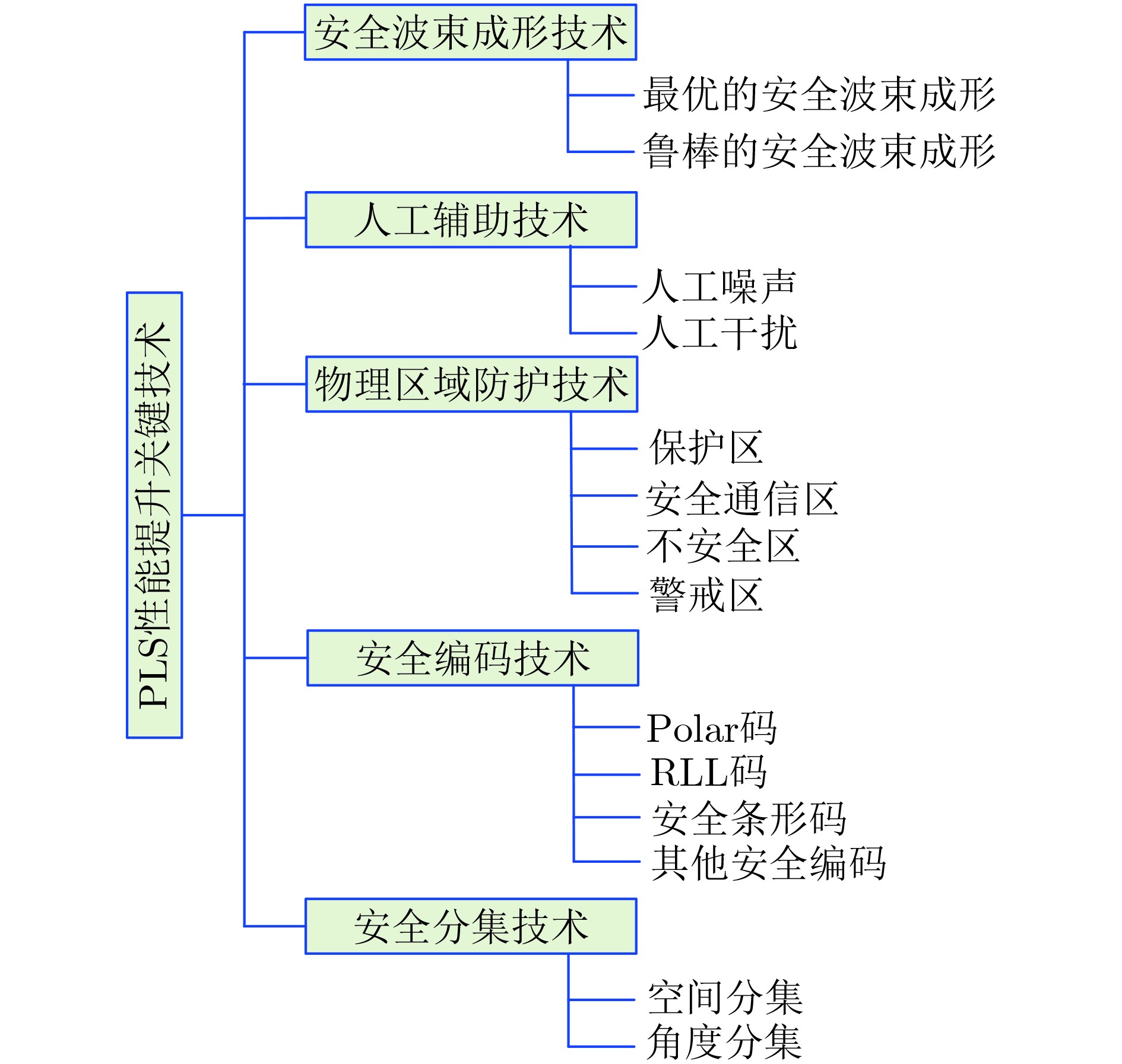 PLS性能提升关键技术

安全波束成形技术

最优的安全波束成形

鲁棒的安全波束成形

人工辅助技术

人工噪声

人工干扰

物理区域防护技术

保护区

安全通信区

不安全区

警戒区

安全编码技术

Polar码

RLL码

安全条形码

其他安全编码

安全分集技术

空间分集

角度分集